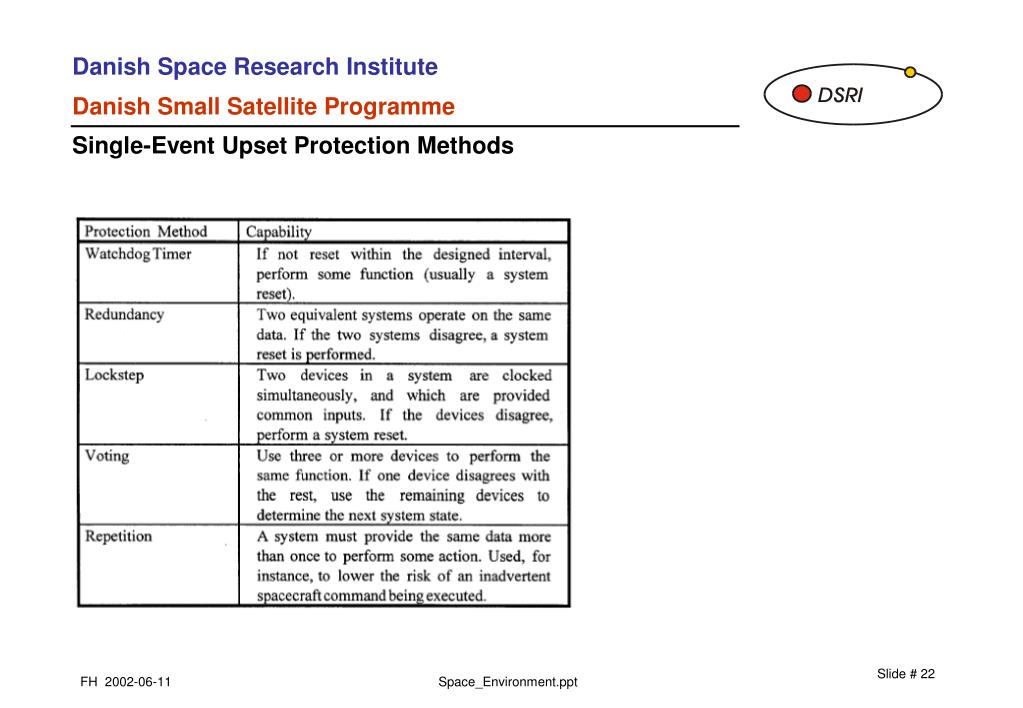 Danish Space Research Institute
Danish Small Satellite Programme

DSRI

Single-Event Upset Protection Methods

| Protection Method | Capability |
|---|---|
| Watchdog Timer | If not reset within the designed interval, perform some function (usually a system reset). |
| Redundancy | Two equivalent systems operate on the same data. If the two systems disagree, a system reset is performed. |
| Lockstep | Two devices in a system are clocked simultaneously, and which are provided common inputs. If the devices disagree, perform a system reset. |
| Voting | Use three or more devices to perform the same function. If one device disagrees with the rest, use the remaining devices to determine the next system state. |
| Repetition | A system must provide the same data more than once to perform some action. Used, for instance, to lower the risk of an inadvertent spacecraft command being executed. |

FH 2002-06-11

Space_Environment.ppt

Slide # 22